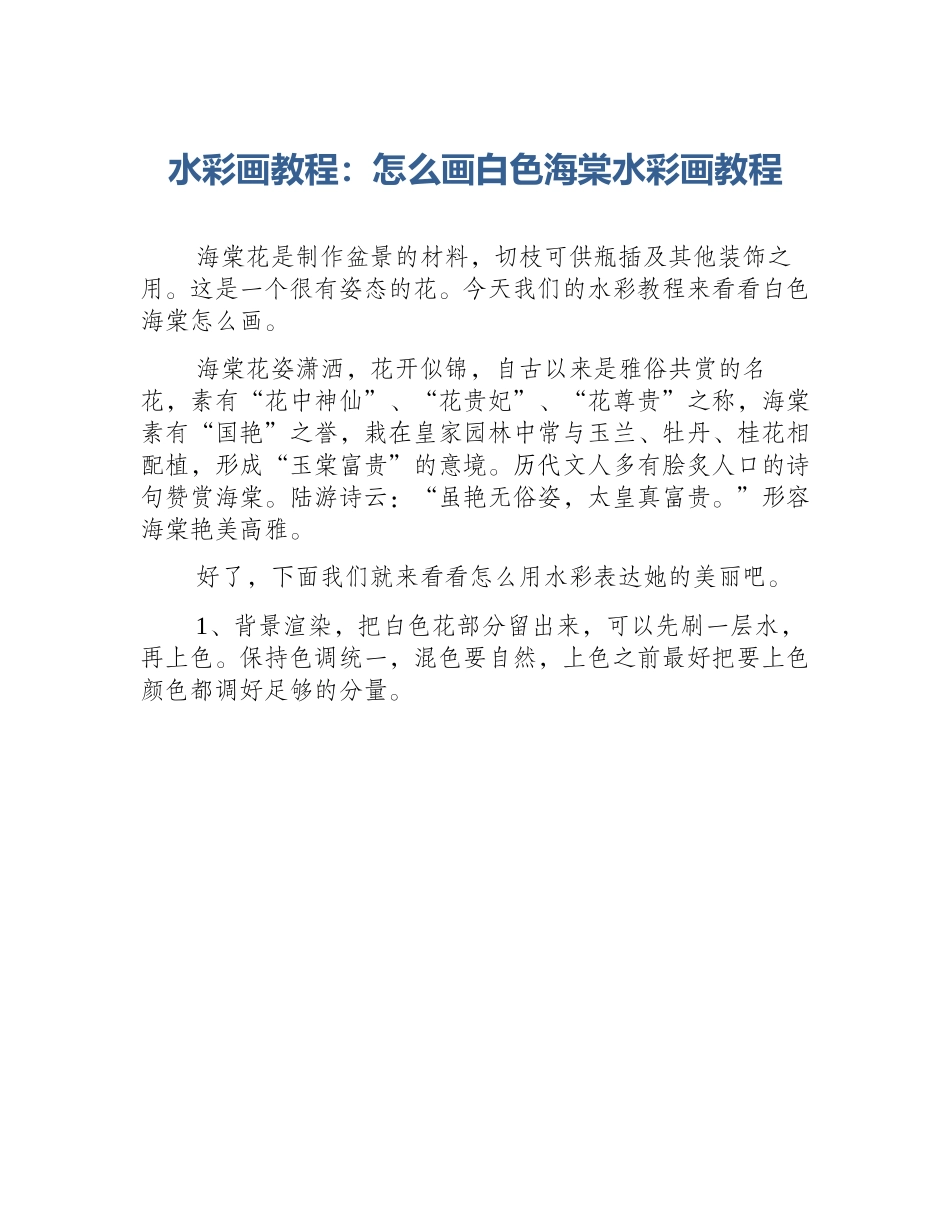 水彩画教程：怎么画白色海棠水彩画教程

海棠花是制作盆景的材料，切枝可供瓶插及其他装饰之用。这是一个很有姿态的花。今天我们的水彩教程来看看白色海棠怎么画。

海棠花姿潇洒，花开似锦，自古以来是雅俗共赏的名花，素有“花中神仙”、“花贵妃”、“花尊贵”之称，海棠素有“国艳”之誉，栽在皇家园林中常与玉兰、牡丹、桂花相配植，形成“玉棠富贵”的意境。历代文人多有脍炙人口的诗句赞赏海棠。陆游诗云：“虽艳无俗姿，太皇真富贵。”形容海棠艳美高雅。

好了，下面我们就来看看怎么用水彩表达她的美丽吧。

1、背景渲染，把白色花部分留出来，可以先刷一层水，再上色。保持色调统一，混色要自然，上色之前最好把要上色颜色都调好足够的分量。